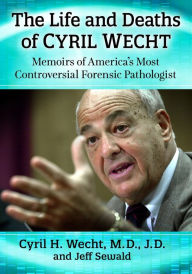 The Life and Deaths of CYRIL WECHT

Memoirs of America's Most Controversial Forensic Pathologist

Cyril H. Wecht, M.D., J.D. and Jeff Sewald